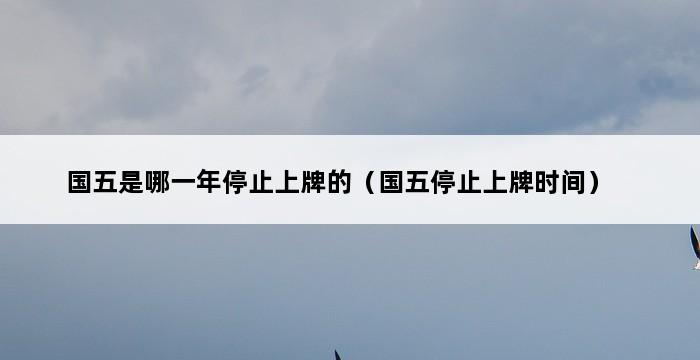 国五是哪一年停止上牌的（国五停止上牌时间）